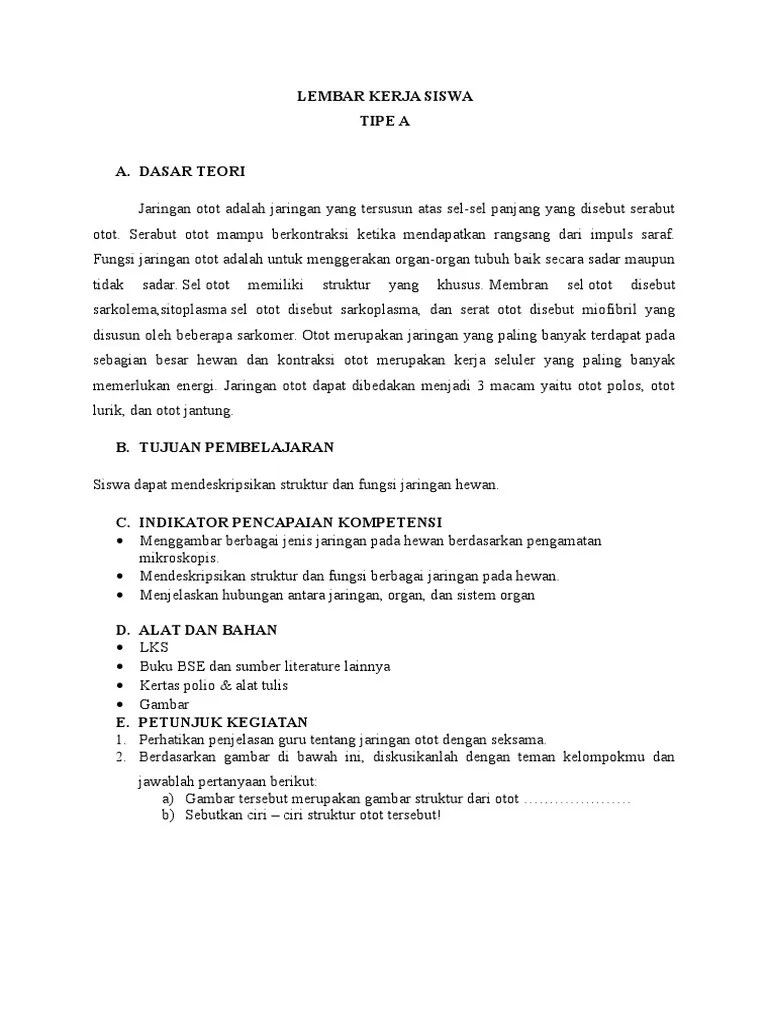 LEMBAR KERJA SISWA
TIPE A

A. DASAR TEORI

Jaringan otot adalah jaringan yang tersusun atas sel-sel panjang yang disebut serabut otot. Serabut otot mampu berkontraksi ketika mendapatkan rangsang dari impuls saraf. Fungsi jaringan otot adalah untuk menggerakan organ-organ tubuh baik secara sadar maupun tidak sadar. Sel otot memiliki struktur yang khusus. Membran sel otot disebut sarkolema,sitoplasma sel otot disebut sarkoplasma, dan serat otot disebut miofibril yang disusun oleh beberapa sarkomer. Otot merupakan jaringan yang paling banyak terdapat pada sebagian besar hewan dan kontraksi otot merupakan kerja seluler yang paling banyak memerlukan energi. Jaringan otot dapat dibedakan menjadi 3 macam yaitu otot polos, otot lurik, dan otot jantung.

B. TUJUAN PEMBELAJARAN

Siswa dapat mendeskripsikan struktur dan fungsi jaringan hewan.

C. INDIKATOR PENCAPAIAN KOMPETENSI
• Menggambar berbagai jenis jaringan pada hewan berdasarkan pengamatan mikroskopis.
• Mendeskripsikan struktur dan fungsi berbagai jaringan pada hewan.
• Menjelaskan hubungan antara jaringan, organ, dan sistem organ

D. ALAT DAN BAHAN
• LKS
• Buku BSE dan sumber literature lainnya
• Kertas polio & alat tulis
• Gambar
E. PETUNJUK KEGIATAN
1. Perhatikan penjelasan guru tentang jaringan otot dengan seksama.
2. Berdasarkan gambar di bawah ini, diskusikanlah dengan teman kelompokmu dan jawablah pertanyaan berikut:
a) Gambar tersebut merupakan gambar struktur dari otot .....................
b) Sebutkan ciri – ciri struktur otot tersebut!